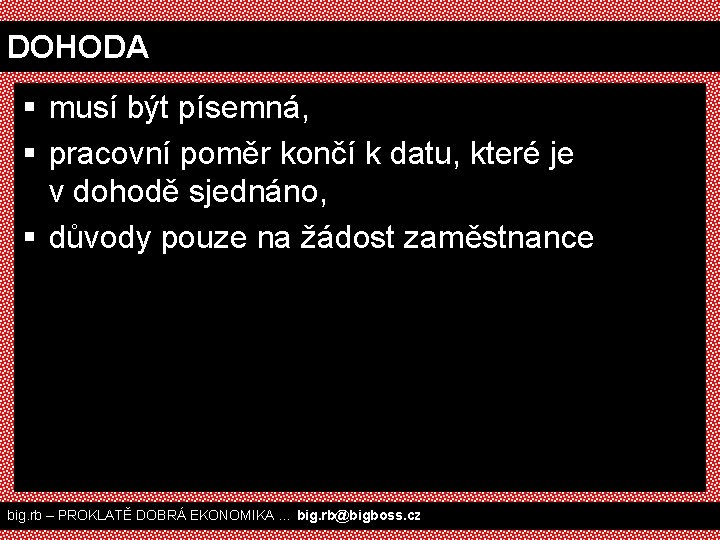 DOHODA

▪ musí být písemná,

▪ pracovní poměr končí k datu, které je v dohodě sjednáno,

▪ důvody pouze na žádost zaměstnance

big.rb – PROKLATĚ DOBRÁ EKONOMIKA ... big.rb@bigboss.cz